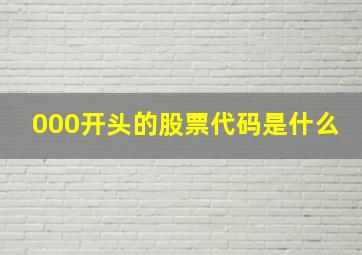 000开头的股票代码是什么